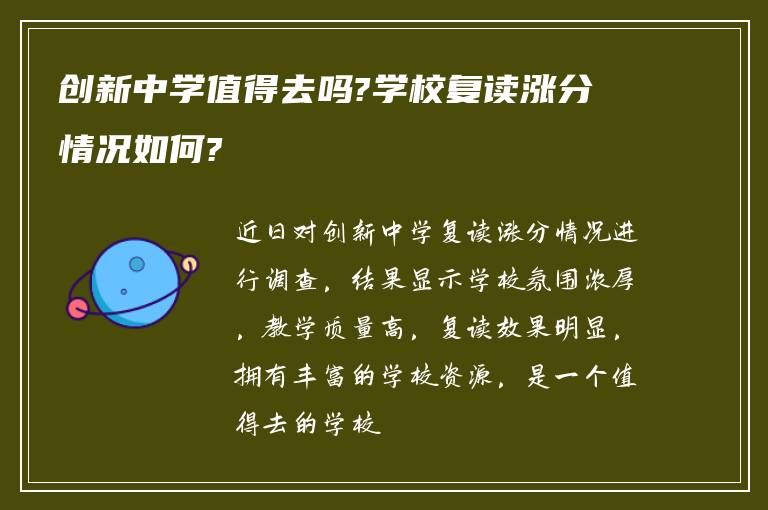 创新中学值得去吗?学校复读涨分情况如何?

近日对创新中学复读涨分情况进行调查，结果显示学校氛围浓厚，教学质量高，复读效果明显，拥有丰富的学校资源，是一个值得去的学校